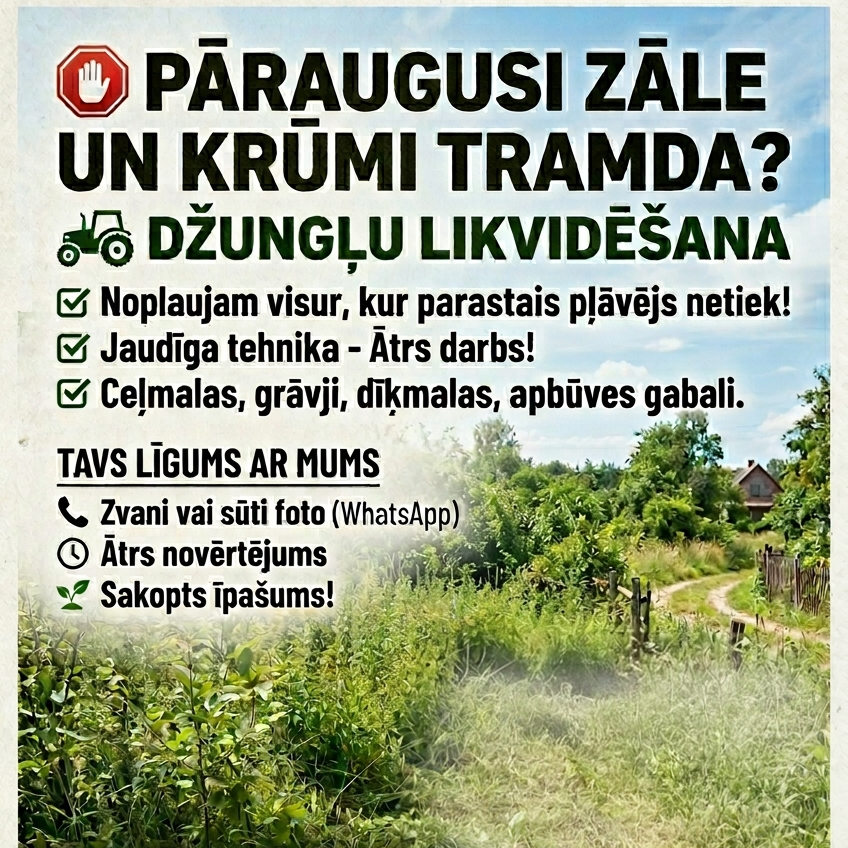 PĀRAUGUSI ZĀLE UN KRŪMI TRAMDA?

DŽUNGĻU LIKVIDĒŠANA

Noplaujam visur, kur parastais pļāvējs netiek!
Jaudīga tehnika - Ātrs darbs!
Ceļmalas, grāvji, dīķmalas, apbūves gabali.

TAVS LĪGUMS AR MUMS

Zvani vai sūti foto (WhatsApp)
Ātrs novērtējums
Sakopts īpašums!